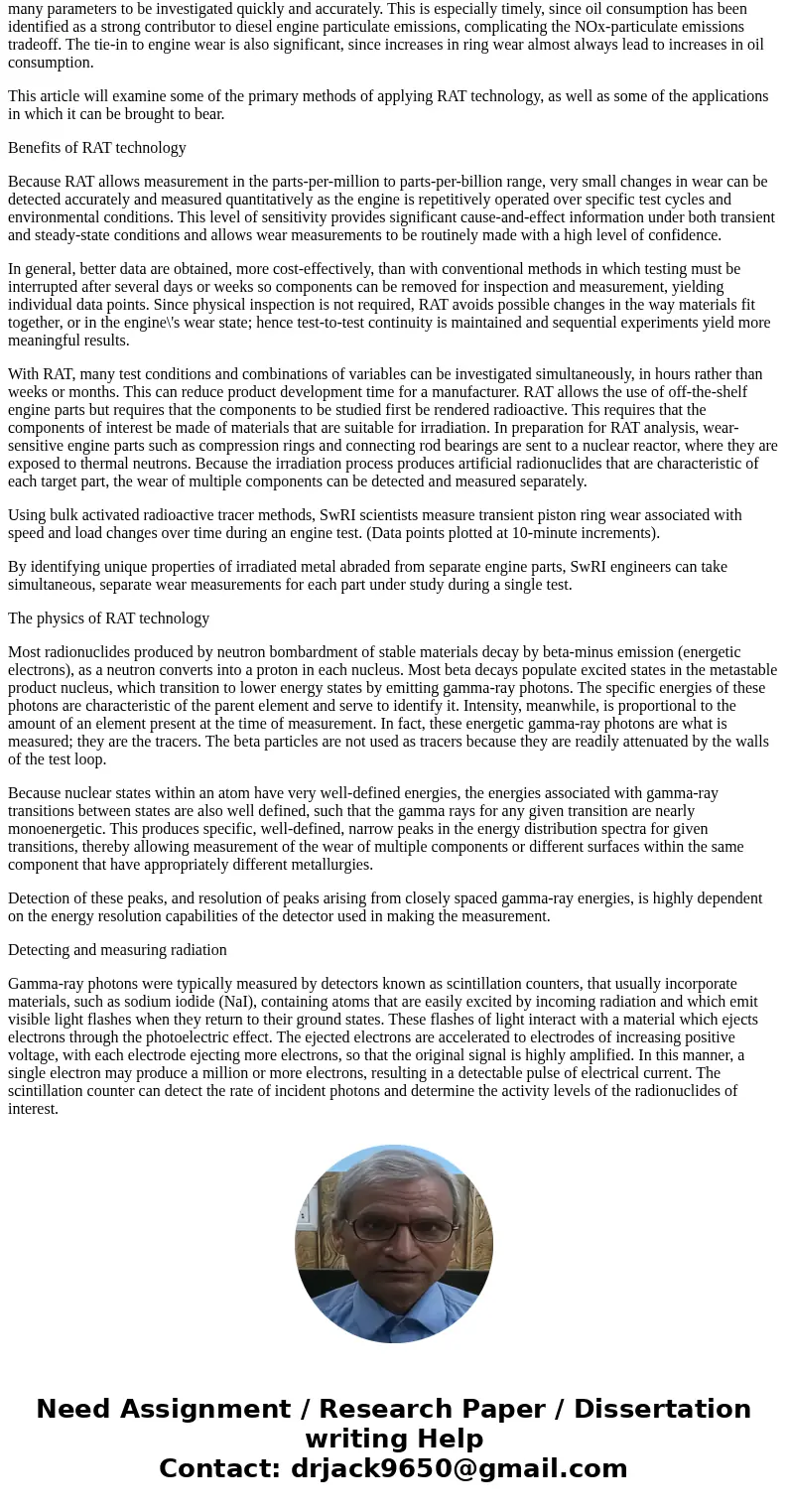 many parameters to be investigated quickly and accurately. This is especially timely, since oil consumption has been identified as a strong contributor to diesel engine particulate emissions, complicating the NOx-particulate emissions tradeoff. The tie-in to engine wear is also significant, since increases in ring wear almost always lead to increases in oil consumption.

This article will examine some of the primary methods of applying RAT technology, as well as some of the applications in which it can be brought to bear.

Benefits of RAT technology

Because RAT allows measurement in the parts-per-million to parts-per-billion range, very small changes in wear can be detected accurately and measured quantitatively as the engine is repetitively operated over specific test cycles and environmental conditions. This level of sensitivity provides significant cause-and-effect information under both transient and steady-state conditions and allows wear measurements to be routinely made with a high level of confidence.

In general, better data are obtained, more cost-effectively, than with conventional methods in which testing must be interrupted after several days or weeks so components can be removed for inspection and measurement, yielding individual data points. Since physical inspection is not required, RAT avoids possible changes in the way materials fit together, or in the engine\'s wear state; hence test-to-test continuity is maintained and sequential experiments yield more meaningful results.

With RAT, many test conditions and combinations of variables can be investigated simultaneously, in hours rather than weeks or months. This can reduce product development time for a manufacturer. RAT allows the use of off-the-shelf engine parts but requires that the components to be studied first be rendered radioactive. This requires that the components of interest be made of materials that are suitable for irradiation. In preparation for RAT analysis, wear-sensitive engine parts such as compression rings and connecting rod bearings are sent to a nuclear reactor, where they are exposed to thermal neutrons. Because the irradiation process produces artificial radionuclides that are characteristic of each target part, the wear of multiple components can be detected and measured separately.

Using bulk activated radioactive tracer methods, SwRI scientists measure transient piston ring wear associated with speed and load changes over time during an engine test. (Data points plotted at 10-minute increments).

By identifying unique properties of irradiated metal abraded from separate engine parts, SwRI engineers can take simultaneous, separate wear measurements for each part under study during a single test.

The physics of RAT technology

Most radionuclides produced by neutron bombardment of stable materials decay by beta-minus emission (energetic electrons), as a neutron converts into a proton in each nucleus. Most beta decays populate excited states in the metastable product nucleus, which transition to lower energy states by emitting gamma-ray photons. The specific energies of these photons are characteristic of the parent element and serve to identify it. Intensity, meanwhile, is proportional to the amount of an element present at the time of measurement. In fact, these energetic gamma-ray photons are what is measured; they are the tracers. The beta particles are not used as tracers because they are readily attenuated by the walls of the test loop.

Because nuclear states within an atom have very well-defined energies, the energies associated with gamma-ray transitions between states are also well defined, such that the gamma rays for any given transition are nearly monoenergetic. This produces specific, well-defined, narrow peaks in the energy distribution spectra for given transitions, thereby allowing measurement of the wear of multiple components or different surfaces within the same component that have appropriately different metallurgies.

Detection of these peaks, and resolution of peaks arising from closely spaced gamma-ray energies, is highly dependent on the energy resolution capabilities of the detector used in making the measurement.

Detecting and measuring radiation

Gamma-ray photons were typically measured by detectors known as scintillation counters, that usually incorporate materials, such as sodium iodide (NaI), containing atoms that are easily excited by incoming radiation and which emit visible light flashes when they return to their ground states. These flashes of light interact with a material which ejects electrons through the photoelectric effect. The ejected electrons are accelerated to electrodes of increasing positive voltage, with each electrode ejecting more electrons, so that the original signal is highly amplified. In this manner, a single electron may produce a million or more electrons, resulting in a detectable pulse of electrical current. The scintillation counter can detect the rate of incident photons and determine the activity levels of the radionuclides of interest.

Need Assignment / Research Paper / Dissertation writing Help
Contact: drjack9650@gmail.com